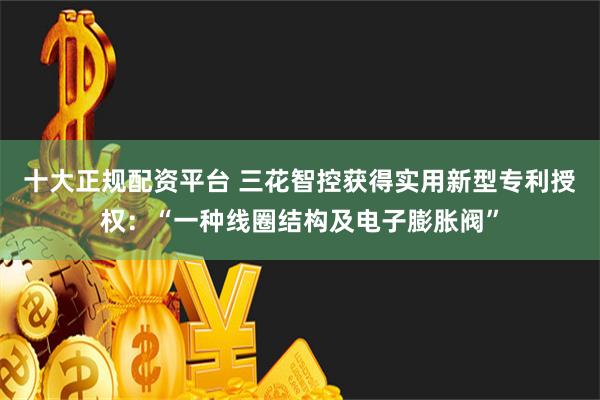 十大正规配资平台 三花智控获得实用新型专利授权：“一种线圈结构及电子膨胀阀”